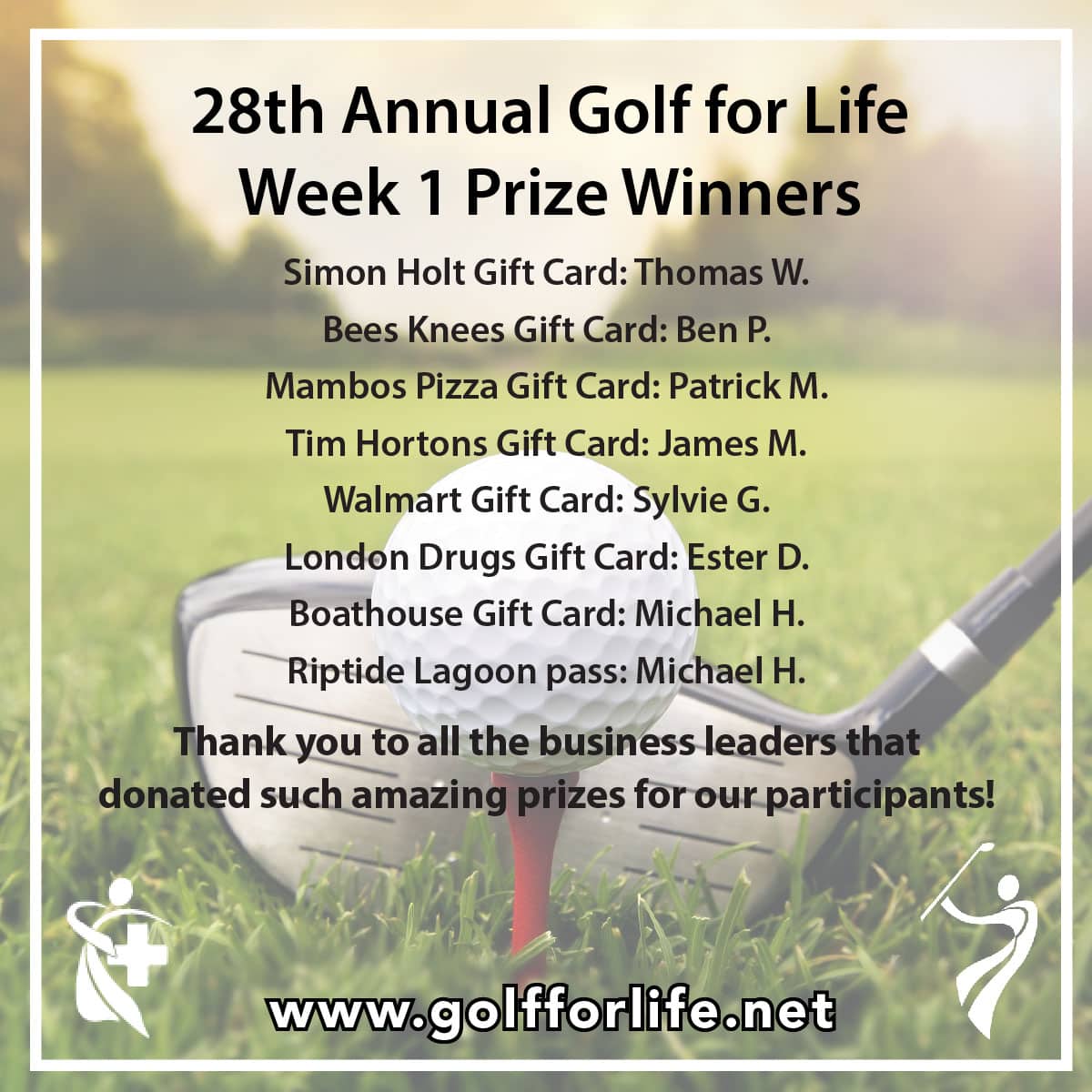 28th Annual Golf for Life
Week 1 Prize Winners

Simon Holt Gift Card: Thomas W.
Bees Knees Gift Card: Ben P.
Mambos Pizza Gift Card: Patrick M.
Tim Hortons Gift Card: James M.
Walmart Gift Card: Sylvie G.
London Drugs Gift Card: Ester D.
Boathouse Gift Card: Michael H.
Riptide Lagoon pass: Michael H.

Thank you to all the business leaders that donated such amazing prizes for our participants!

www.golfforlife.net